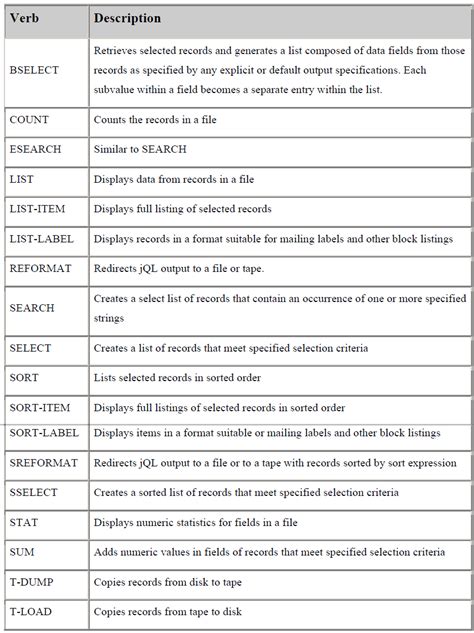 | Verb | Description |
|---|---|
| BSELECT | Retrieves selected records and generates a list composed of data fields from those records as specified by any explicit or default output specifications. Each subvalue within a field becomes a separate entry within the list. |
| COUNT | Counts the records in a file |
| ESEARCH | Similar to SEARCH |
| LIST | Displays data from records in a file |
| LIST-ITEM | Displays full listing of selected records |
| LIST-LABEL | Displays records in a format suitable for mailing labels and other block listings |
| REFORMAT | Redirects jQL output to a file or tape. |
| SEARCH | Creates a select list of records that contain an occurrence of one or more specified strings |
| SELECT | Creates a list of records that meet specified selection criteria |
| SORT | Lists selected records in sorted order |
| SORT-ITEM | Displays full listings of selected records in sorted order |
| SORT-LABEL | Displays items in a format suitable or mailing labels and other block listings |
| SREFORMAT | Redirects jQL output to a file or to a tape with records sorted by sort expression |
| SSELECT | Creates a sorted list of records that meet specified selection criteria |
| STAT | Displays numeric statistics for fields in a file |
| SUM | Adds numeric values in fields of records that meet specified selection criteria |
| T-DUMP | Copies records from disk to tape |
| T-LOAD | Copies records from tape to disk |